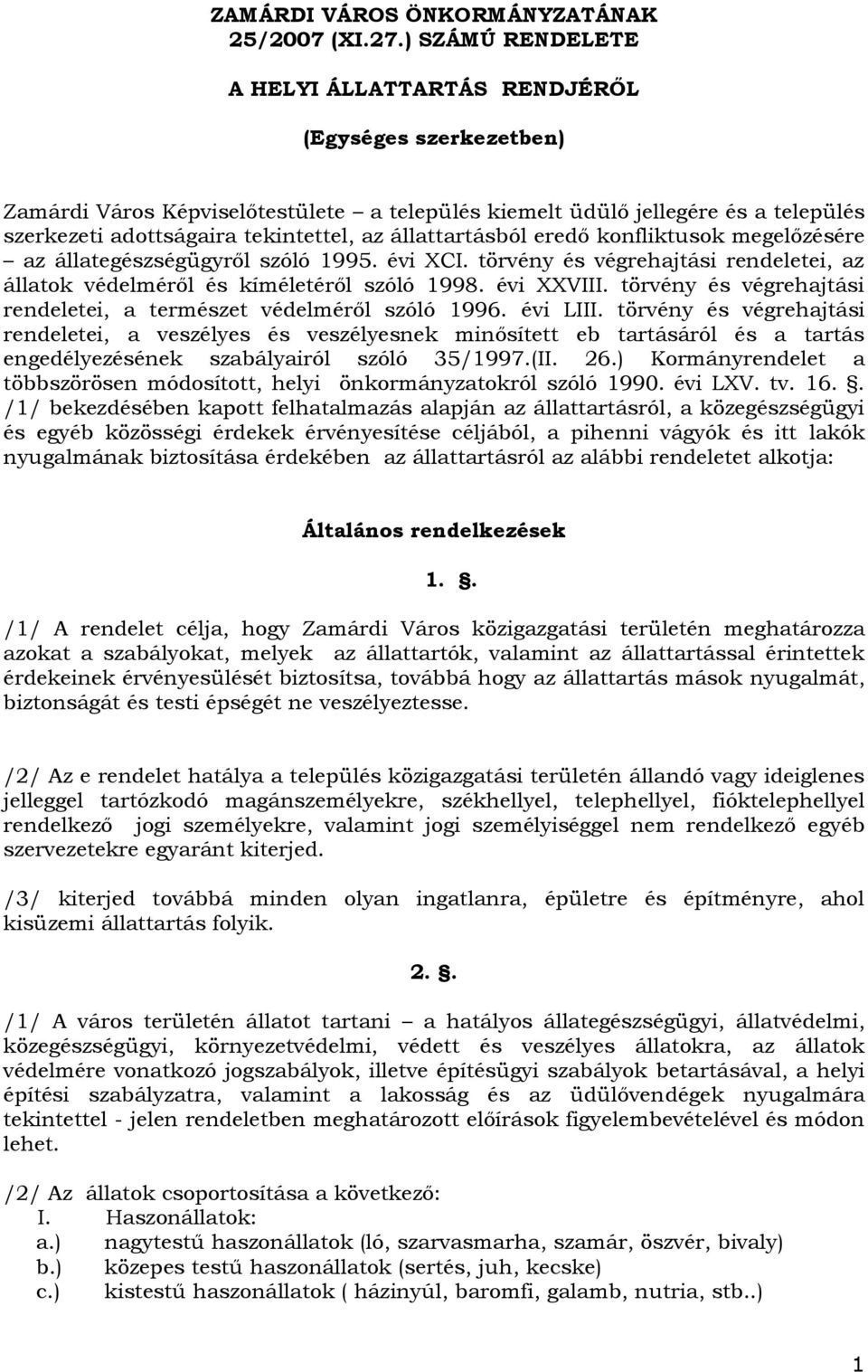 ZAMÁRDI VÁROS ÖNKORMÁNYZATÁNAK
25/2007 (XI.27.) SZÁMÚ RENDELETE

A HELYI ÁLLATTARTÁS RENDJÉRŐL

(Egységes szerkezetben)

Zamárdi Város Képviselőtestülete – a település kiemelt üdülő jellegére és a település szerkezeti adottságaira tekintettel, az állattartásból eredő konfliktusok megelőzésére – az állategészségügyről szóló 1995. évi XCI. törvény és végrehajtási rendeletei, az állatok védelméről és kíméletéről szóló 1998. évi XXVIII. törvény és végrehajtási rendeletei, a természet védelméről szóló 1996. évi LIII. törvény és végrehajtási rendeletei, a veszélyes és veszélyesnek minősített eb tartásáról és a tartás engedélyezésének szabályairól szóló 35/1997.(II. 26.) Kormányrendelet a többszörösen módosított, helyi önkormányzatokról szóló 1990. évi LXV. tv. 16. §. /1/ bekezdésében kapott felhatalmazás alapján az állattartásról, a közegészségügyi és egyéb közösségi érdekek érvényesítése céljából, a pihenni vágyók és itt lakók nyugalmának biztosítása érdekében az állattartásról az alábbi rendeletet alkotja:

Általános rendelkezések

1. §.

/1/ A rendelet célja, hogy Zamárdi Város közigazgatási területén meghatározza azokat a szabályokat, melyek az állattartók, valamint az állattartással érintettek érdekeinek érvényesülését biztosítsa, továbbá hogy az állattartás mások nyugalmát, biztonságát és testi épségét ne veszélyeztesse.

/2/ Az e rendelet hatálya a település közigazgatási területén állandó vagy ideiglenes jelleggel tartózkodó magánszemélyekre, székhellyel, telephellyel, fióktelephellyel rendelkező jogi személyekre, valamint jogi személyiséggel nem rendelkező egyéb szervezetekre egyaránt kiterjed.

/3/ kiterjed továbbá minden olyan ingatlanra, épületre és építményre, ahol kisüzemi állattartás folyik.

2. §.

/1/ A város területén állatot tartani – a hatályos állategészségügyi, állatvédelmi, közegészségügyi, környezetvédelmi, védett és veszélyes állatokra, az állatok védelmére vonatkozó jogszabályok, illetve építésügyi szabályok betartásával, a helyi építési szabályzatra, valamint a lakosság és az üdülővendégek nyugalmára tekintettel - jelen rendeletben meghatározott előírások figyelembevételével és módon lehet.

/2/ Az állatok csoportosítása a következő:
I. Haszonállatok:
a.) nagytestű haszonállatok (ló, szarvasmarha, szamár, öszvér, bivaly)
b.) közepes testű haszonállatok (sertés, juh, kecske)
c.) kistestű haszonállatok ( házinyúl, baromfi, galamb, nutria, stb..)

1